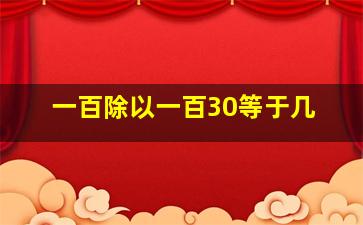 一百除以一百30等于几